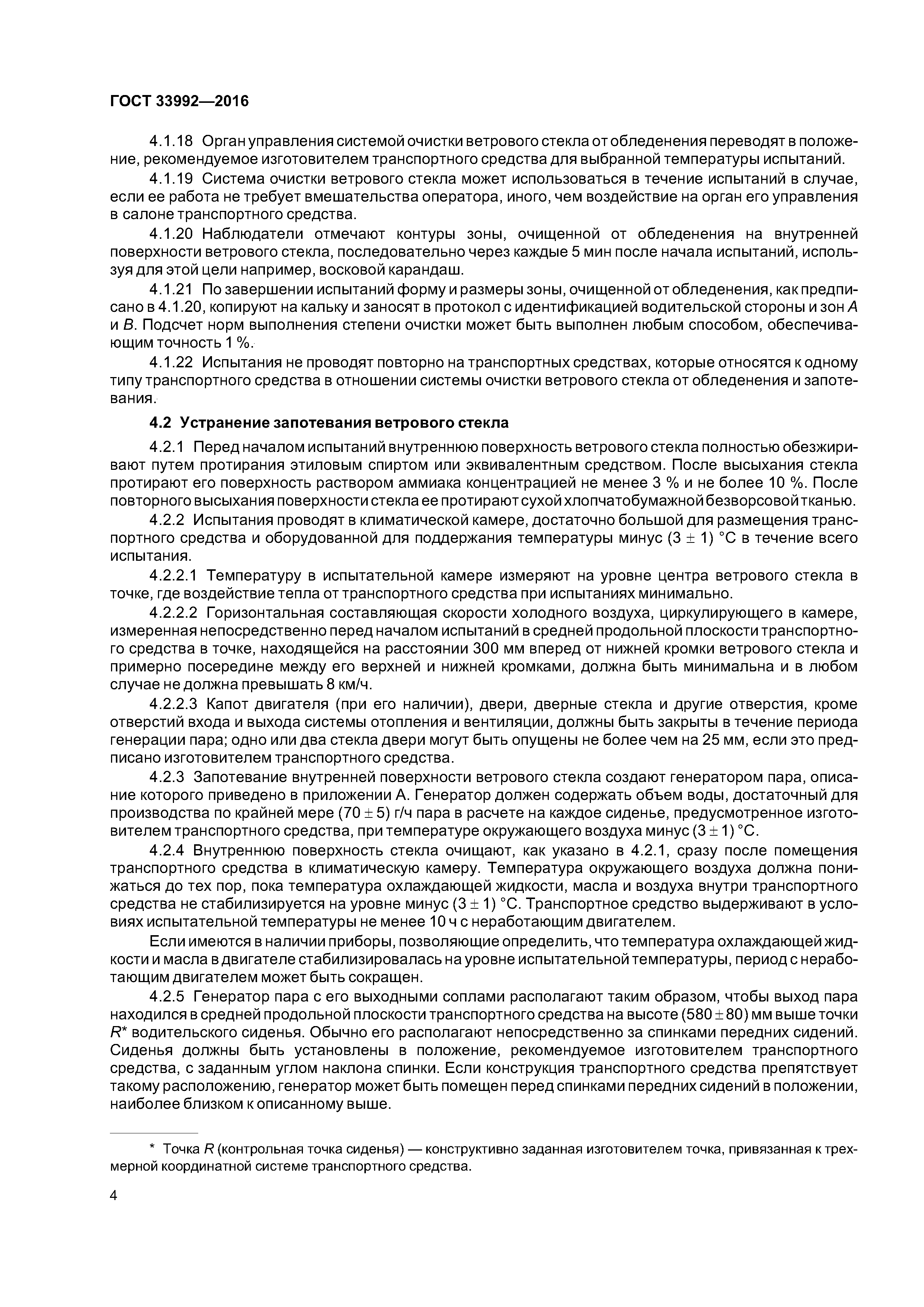 ГОСТ 33992—2016

4.1.18 Орган управления системой очистки ветрового стекла от обледенения переводят в положение, рекомендуемое изготовителем транспортного средства для выбранной температуры испытаний.

4.1.19 Система очистки ветрового стекла может использоваться в течение испытаний в случае, если ее работа не требует вмешательства оператора, иного, чем воздействие на орган его управления в салоне транспортного средства.

4.1.20 Наблюдатели отмечают контуры зоны, очищенной от обледенения на внутренней поверхности ветрового стекла, последовательно через каждые 5 мин после начала испытаний, используя для этой цели например, восковой карандаш.

4.1.21 По завершении испытаний форму и размеры зоны, очищенной от обледенения, как предписано в 4.1.20, копируют на кальку и заносят в протокол с идентификацией водительской стороны и зон $A$ и $B$. Подсчет норм выполнения степени очистки может быть выполнен любым способом, обеспечивающим точность 1 %.

4.1.22 Испытания не проводят повторно на транспортных средствах, которые относятся к одному типу транспортного средства в отношении системы очистки ветрового стекла от обледенения и запотевания.

4.2 Устранение запотевания ветрового стекла

4.2.1 Перед началом испытаний внутреннюю поверхность ветрового стекла полностью обезжиривают путем протирания этиловым спиртом или эквивалентным средством. После высыхания стекла протирают его поверхность раствором аммиака концентрацией не менее 3 % и не более 10 %. После повторного высыхания поверхности стекла ее протирают сухой хлопчатобумажной безворсовой тканью.

4.2.2 Испытания проводят в климатической камере, достаточно большой для размещения транспортного средства и оборудованной для поддержания температуры минус $(3 \pm 1)$ °С в течение всего испытания.

4.2.2.1 Температуру в испытательной камере измеряют на уровне центра ветрового стекла в точке, где воздействие тепла от транспортного средства при испытаниях минимально.

4.2.2.2 Горизонтальная составляющая скорости холодного воздуха, циркулирующего в камере, измеренная непосредственно перед началом испытаний в средней продольной плоскости транспортного средства в точке, находящейся на расстоянии 300 мм вперед от нижней кромки ветрового стекла и примерно посередине между его верхней и нижней кромками, должна быть минимальна и в любом случае не должна превышать 8 км/ч.

4.2.2.3 Капот двигателя (при его наличии), двери, дверные стекла и другие отверстия, кроме отверстий входа и выхода системы отопления и вентиляции, должны быть закрыты в течение периода генерации пара; одно или два стекла двери могут быть опущены не более чем на 25 мм, если это предписано изготовителем транспортного средства.

4.2.3 Запотевание внутренней поверхности ветрового стекла создают генератором пара, описание которого приведено в приложении А. Генератор должен содержать объем воды, достаточный для производства по крайней мере $(70 \pm 5)$ г/ч пара в расчете на каждое сиденье, предусмотренное изготовителем транспортного средства, при температуре окружающего воздуха минус $(3 \pm 1)$ °С.

4.2.4 Внутреннюю поверхность стекла очищают, как указано в 4.2.1, сразу после помещения транспортного средства в климатическую камеру. Температура окружающего воздуха должна понижаться до тех пор, пока температура охлаждающей жидкости, масла и воздуха внутри транспортного средства не стабилизируется на уровне минус $(3 \pm 1)$ °С. Транспортное средство выдерживают в условиях испытательной температуры не менее 10 ч с неработающим двигателем.

Если имеются в наличии приборы, позволяющие определить, что температура охлаждающей жидкости и масла в двигателе стабилизировалась на уровне испытательной температуры, период с неработающим двигателем может быть сокращен.

4.2.5 Генератор пара с его выходными соплами располагают таким образом, чтобы выход пара находился в средней продольной плоскости транспортного средства на высоте $(580 \pm 80)$ мм выше точки $R$* водительского сиденья. Обычно его располагают непосредственно за спинками передних сидений. Сиденья должны быть установлены в положение, рекомендуемое изготовителем транспортного средства, с заданным углом наклона спинки. Если конструкция транспортного средства препятствует такому расположению, генератор может быть помещен перед спинками передних сидений в положении, наиболее близком к описанному выше.

* Точка $R$ (контрольная точка сиденья) — конструктивно заданная изготовителем точка, привязанная к трехмерной координатной системе транспортного средства.

4